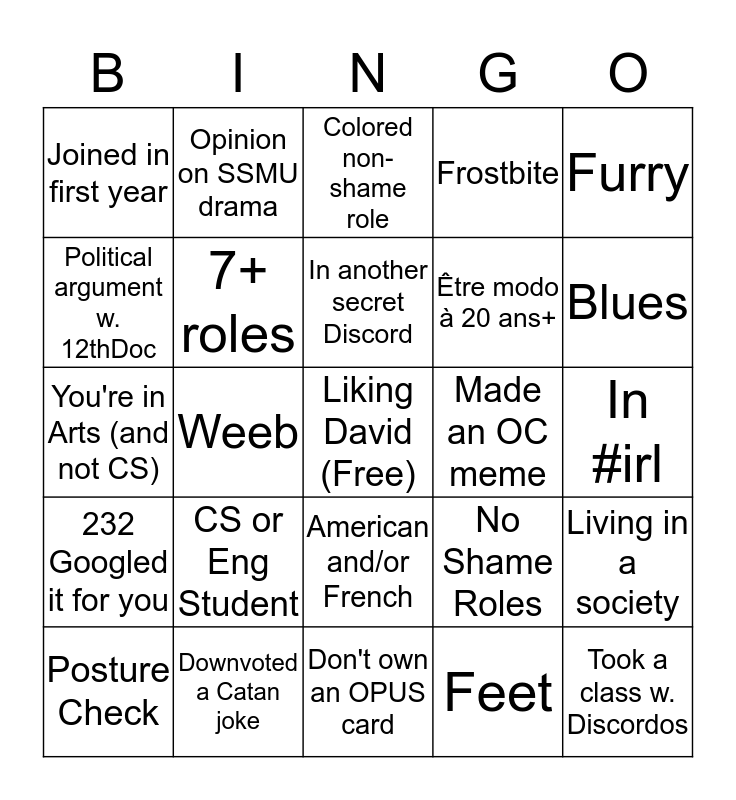 | B | I | N | G | O |
|---|---|---|---|---|
| Joined in first year | Opinion on SSMU drama | Colored non-shame role | Frostbite | Furry |
| Political argument w. 12thDoc | 7+ roles | In another secret Discord | Être modo à 20 ans+ | Blues |
| You're in Arts (and not CS) | Weeb | Liking David (Free) | Made an OC meme | In #irl |
| 232 Googled it for you | CS or Eng Student | American and/or French | No Shame Roles | Living in a society |
| Posture Check | Downvoted a Catan joke | Don't own an OPUS card | Feet | Took a class w. Discordos |